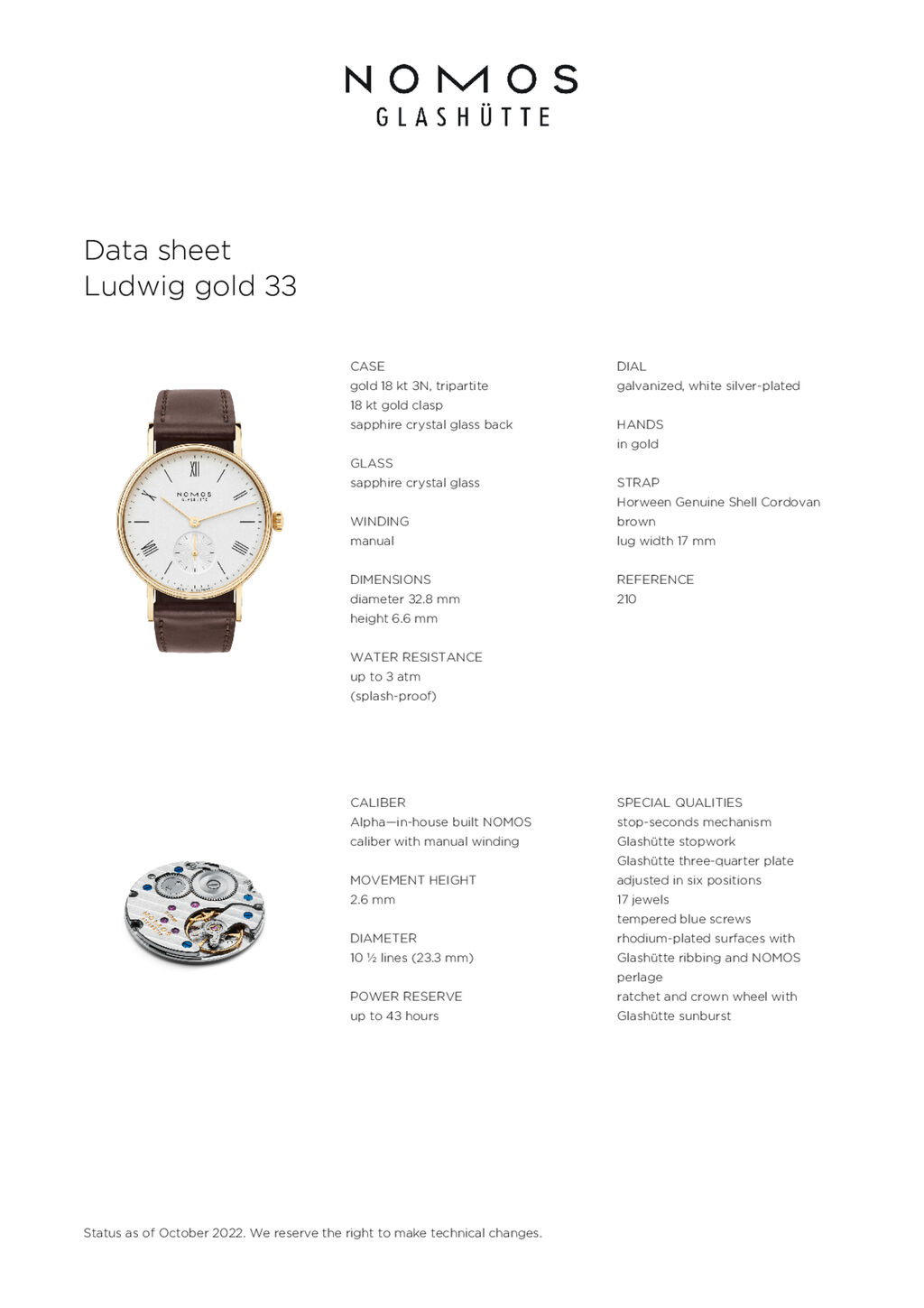 NOMOS
GLASHÜTTE

Data sheet
Ludwig gold 33

NOMOS
GLASHÜTTE

CASE
gold 18 kt 3N, tripartite
18 kt gold clasp
sapphire crystal glass back

GLASS
sapphire crystal glass

WINDING
manual

DIMENSIONS
diameter 32.8 mm
height 6.6 mm

WATER RESISTANCE
up to 3 atm
(splash-proof)

DIAL
galvanized, white silver-plated

HANDS
in gold

STRAP
Horween Genuine Shell Cordovan
brown
lug width 17 mm

REFERENCE
210

CALIBER
Alpha—in-house built NOMOS caliber with manual winding

MOVEMENT HEIGHT
2.6 mm

DIAMETER
10 ½ lines (23.3 mm)

POWER RESERVE
up to 43 hours

SPECIAL QUALITIES
stop-seconds mechanism
Glashütte stopwork
Glashütte three-quarter plate
adjusted in six positions
17 jewels
tempered blue screws
rhodium-plated surfaces with Glashütte ribbing and NOMOS perlage
ratchet and crown wheel with Glashütte sunburst

Status as of October 2022. We reserve the right to make technical changes.